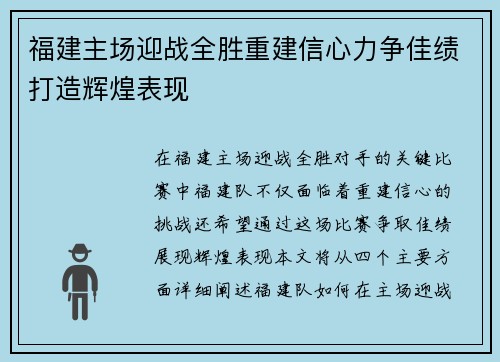 福建主场迎战全胜重建信心力争佳绩打造辉煌表现

在福建主场迎战全胜对手的关键比赛中福建队不仅面临着重建信心的挑战还希望通过这场比赛争取佳绩展现辉煌表现本文将从四个主要方面详细阐述福建队如何在主场迎战